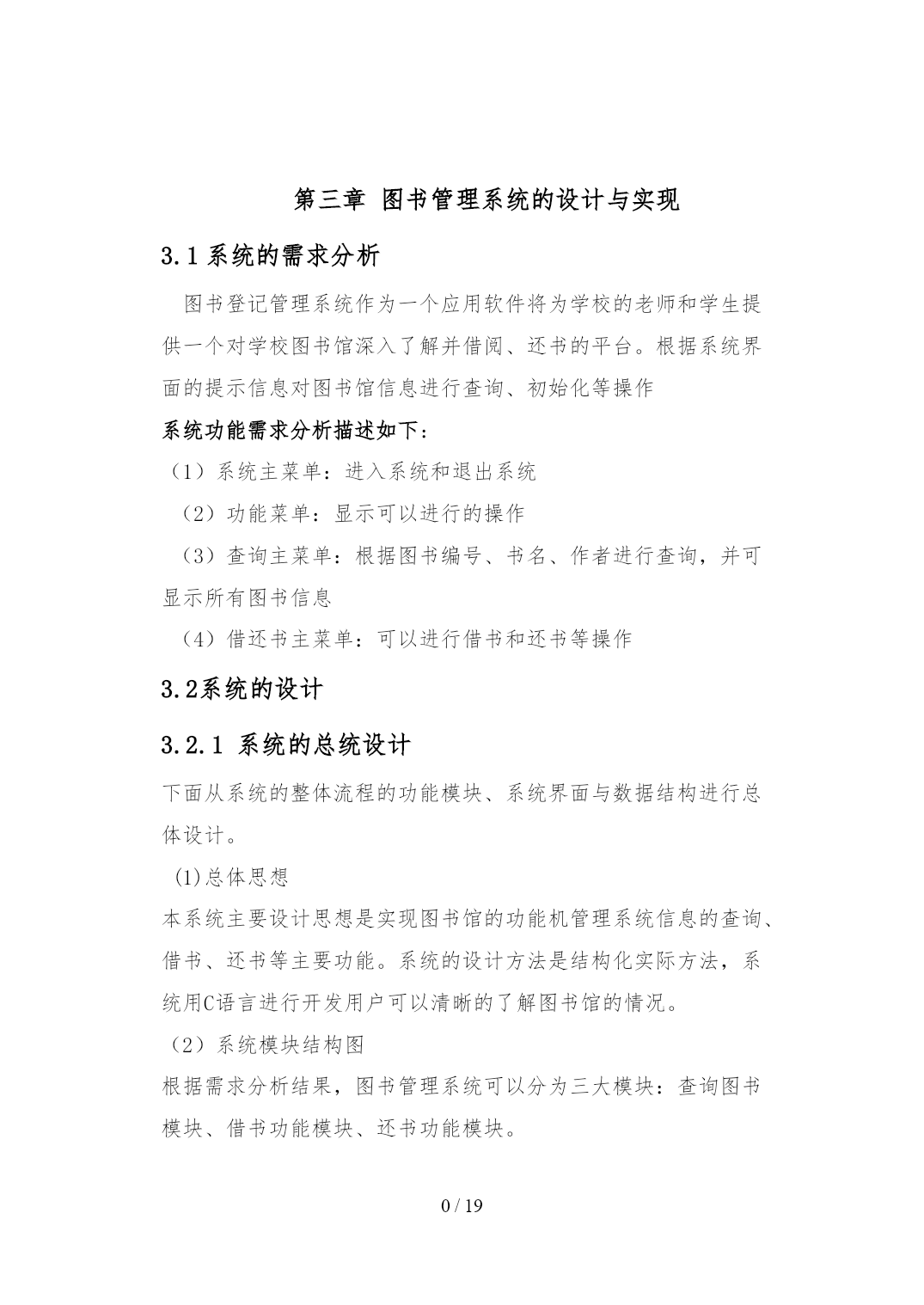 第三章 图书管理系统的设计与实现

3.1 系统的需求分析

图书登记管理系统作为一个应用软件将为学校的老师和学生提供一个对学校图书馆深入了解并借阅、还书的平台。根据系统界面的提示信息对图书馆信息进行查询、初始化等操作

系统功能需求分析描述如下：

（1）系统主菜单：进入系统和退出系统

（2）功能菜单：显示可以进行的操作

（3）查询主菜单：根据图书编号、书名、作者进行查询，并可显示所有图书信息

（4）借还书主菜单：可以进行借书和还书等操作

3.2系统的设计

3.2.1 系统的总统设计

下面从系统的整体流程的功能模块、系统界面与数据结构进行总体设计。

(1)总体思想

本系统主要设计思想是实现图书馆的功能机管理系统信息的查询、借书、还书等主要功能。系统的设计方法是结构化实际方法，系统用C语言进行开发用户可以清晰的了解图书馆的情况。

（2）系统模块结构图

根据需求分析结果，图书管理系统可以分为三大模块：查询图书模块、借书功能模块、还书功能模块。

0 / 19